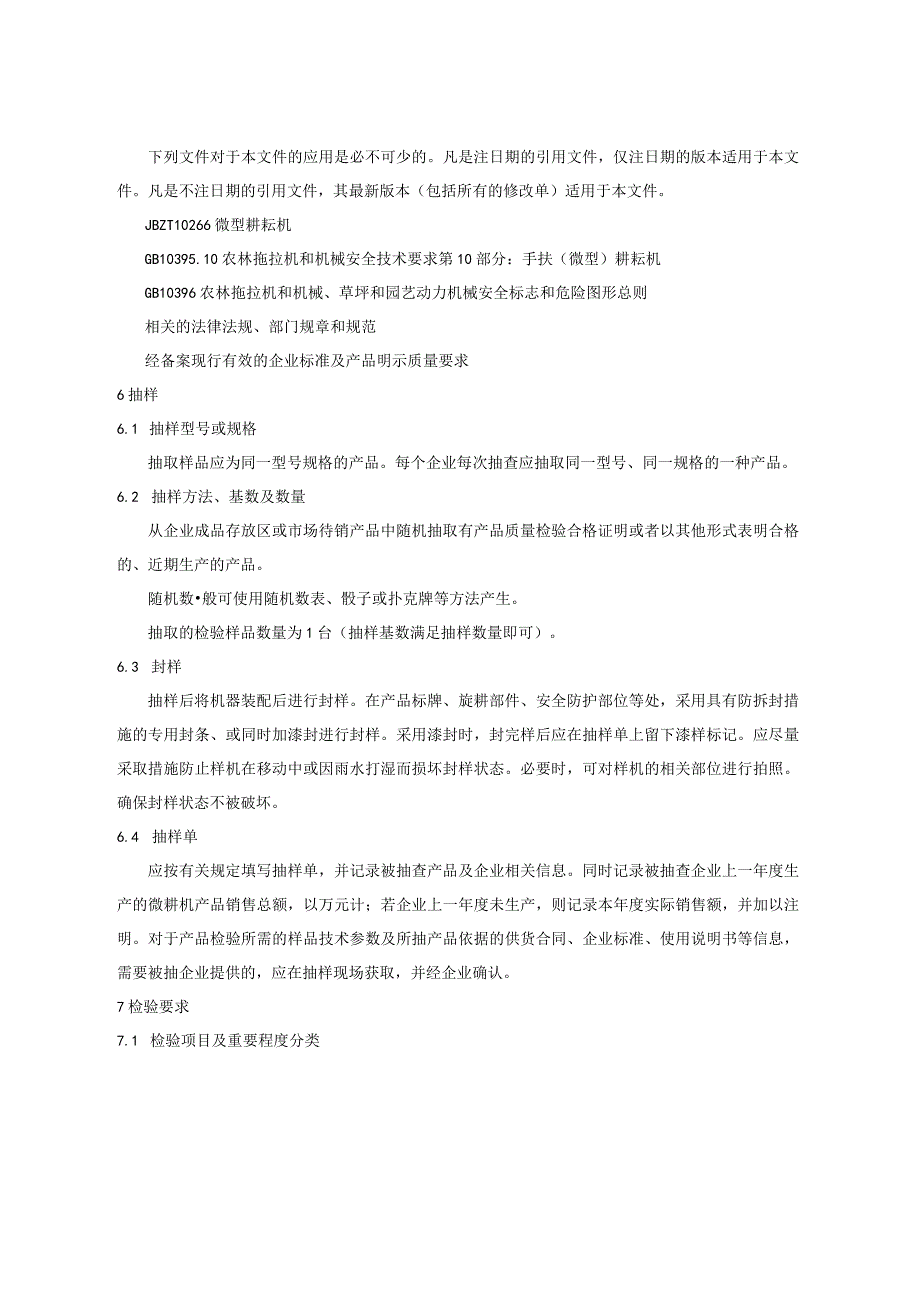 下列文件对于本文件的应用是必不可少的。凡是注日期的引用文件，仅注日期的版本适用于本文件。凡是不注日期的引用文件，其最新版本（包括所有的修改单）适用于本文件。

JBZT10266 微型耕耘机

GB10395.10 农林拖拉机和机械安全技术要求第 10 部分：手扶（微型）耕耘机

GB10396 农林拖拉机和机械、草坪和园艺动力机械安全标志和危险图形总则

相关的法律法规、部门规章和规范

经备案现行有效的企业标准及产品明示质量要求

6 抽样

6.1 抽样型号或规格

抽取样品应为同一型号规格的产品。每个企业每次抽查应抽取同一型号、同一规格的一种产品。

6.2 抽样方法、基数及数量

从企业成品存放区或市场待销产品中随机抽取有产品质量检验合格证明或者以其他形式表明合格的、近期生产的产品。

随机数•般可使用随机数表、骰子或扑克牌等方法产生。

抽取的检验样品数量为 1 台（抽样基数满足抽样数量即可）。

6.3 封样

抽样后将机器装配后进行封样。在产品标牌、旋耕部件、安全防护部位等处，采用具有防拆封措施的专用封条、或同时加漆封进行封样。采用漆封时，封完样后应在抽样单上留下漆样标记。应尽量采取措施防止样机在移动中或因雨水打湿而损坏封样状态。必要时，可对样机的相关部位进行拍照。确保封样状态不被破坏。

6.4 抽样单

应按有关规定填写抽样单，并记录被抽查产品及企业相关信息。同时记录被抽查企业上一年度生产的微耕机产品销售总额，以万元计；若企业上一年度未生产，则记录本年度实际销售额，并加以注明。对于产品检验所需的样品技术参数及所抽产品依据的供货合同、企业标准、使用说明书等信息，需要被抽企业提供的，应在抽样现场获取，并经企业确认。

7 检验要求

7.1 检验项目及重要程度分类